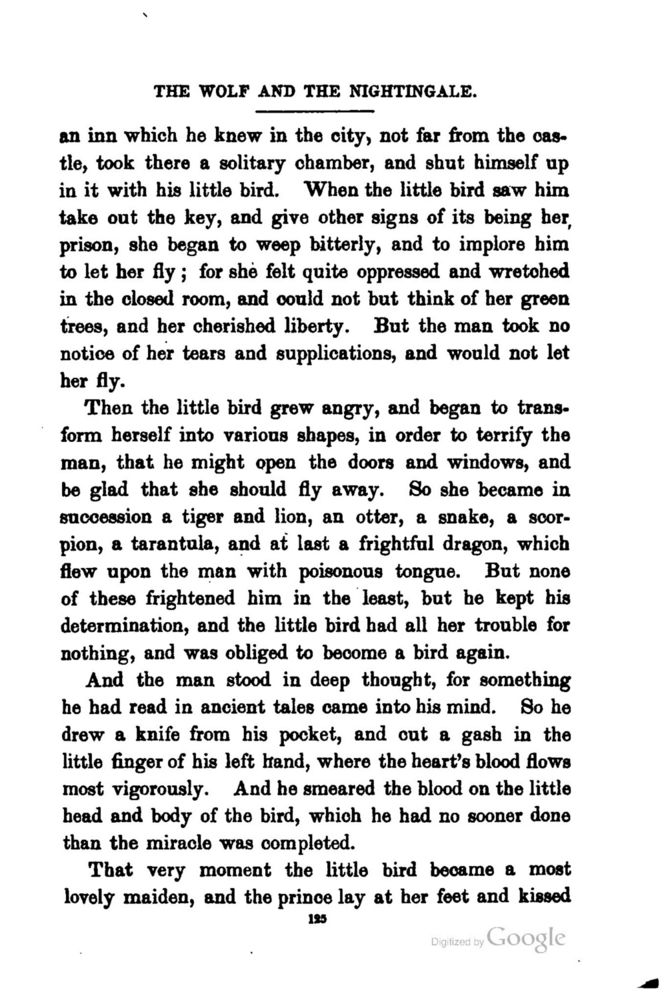 THE WOLF AND THE NIGHTINGALE.

an inn which he knew in the city, not far from the castle, took there a solitary chamber, and shut himself up in it with his little bird. When the little bird saw him take out the key, and give other signs of its being her prison, she began to weep bitterly, and to implore him to let her fly; for she felt quite oppressed and wretched in the closed room, and could not but think of her green trees, and her cherished liberty. But the man took no notice of her tears and supplications, and would not let her fly.

Then the little bird grew angry, and began to transform herself into various shapes, in order to terrify the man, that he might open the doors and windows, and be glad that she should fly away. So she became in succession a tiger and lion, an otter, a snake, a scorpion, a tarantula, and at last a frightful dragon, which flew upon the man with poisonous tongue. But none of these frightened him in the least, but he kept his determination, and the little bird had all her trouble for nothing, and was obliged to become a bird again.

And the man stood in deep thought, for something he had read in ancient tales came into his mind. So he drew a knife from his pocket, and cut a gash in the little finger of his left hand, where the heart's blood flows most vigorously. And he smeared the blood on the little head and body of the bird, which he had no sooner done than the miracle was completed.

That very moment the little bird became a most lovely maiden, and the prince lay at her feet and kissed

125

Digitized by Google